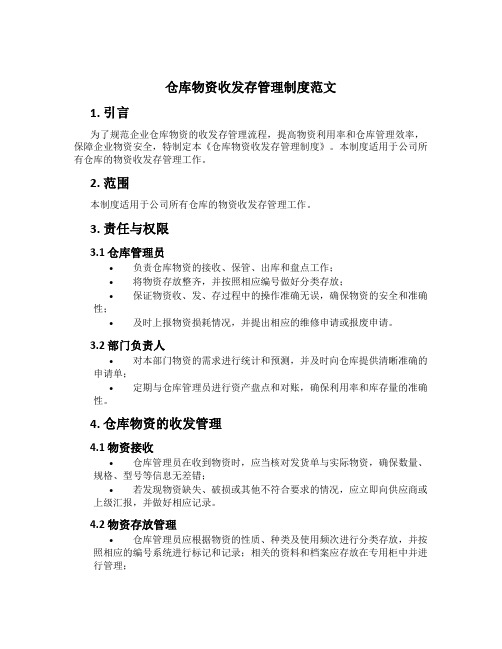 仓库物资收发存管理制度范文

1. 引言

为了规范企业仓库物资的收发存管理流程，提高物资利用率和仓库管理效率，保障企业物资安全，特制定本《仓库物资收发存管理制度》。本制度适用于公司所有仓库的物资收发存管理工作。

2. 范围

本制度适用于公司所有仓库的物资收发存管理工作。

3. 责任与权限

3.1 仓库管理员

• 负责仓库物资的接收、保管、出库和盘点工作；
• 将物资存放整齐，并按照相应编号做好分类存放；
• 保证物资收、发、存过程中的操作准确无误，确保物资的安全和准确性；
• 及时上报物资损耗情况，并提出相应的维修申请或报废申请。

3.2 部门负责人

• 对本部门物资的需求进行统计和预测，并及时向仓库提供清晰准确的申请单；
• 定期与仓库管理员进行资产盘点和对账，确保利用率和库存量的准确性。

4. 仓库物资的收发管理

4.1 物资接收

• 仓库管理员在收到物资时，应当核对发货单与实际物资，确保数量、规格、型号等信息无差错；
• 若发现物资缺失、破损或其他不符合要求的情况，应立即向供应商或上级汇报，并做好相应记录。

4.2 物资存放管理

• 仓库管理员应根据物资的性质、种类及使用频次进行分类存放，并按照相应的编号系统进行标记和记录；相关的资料和档案应存放在专用柜中并进行管理；